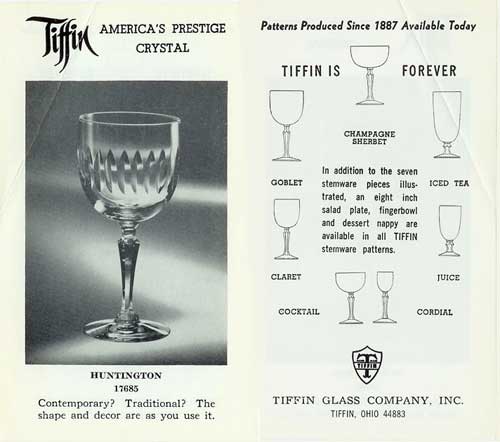 Tiffin AMERICA'S PRESTIGE CRYSTAL

HUNTINGTON
17685

Contemporary? Traditional? The shape and decor are as you use it.

Patterns Produced Since 1887 Available Today

TIFFIN IS FOREVER

CHAMPAGNE SHERBET

GOBLET

ICED TEA

In addition to the seven stemware pieces illustrated, an eight inch salad plate, fingerbowl and dessert nappy are available in all TIFFIN stemware patterns.

CLARET

JUICE

COCKTAIL

CORDIAL

TIFFIN

TIFFIN GLASS COMPANY, INC.
TIFFIN, OHIO 44883